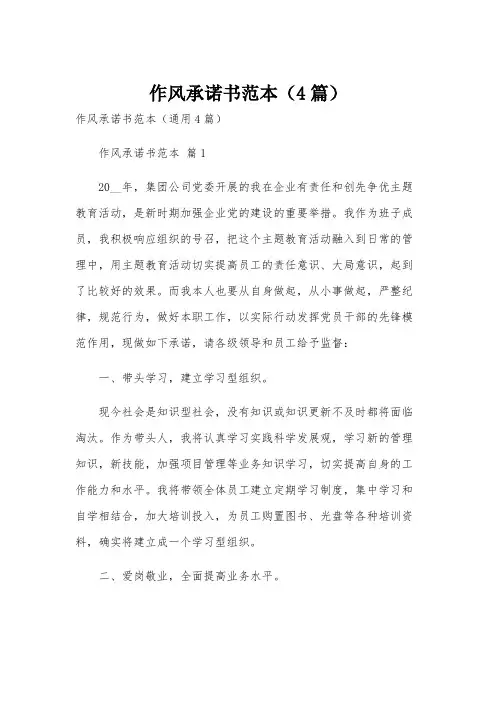 作风承诺书范本（4篇）

作风承诺书范本（通用4篇）

作风承诺书范本 篇1

20__年，集团公司党委开展的我在企业有责任和创先争优主题教育活动，是新时期加强企业党的建设的重要举措。我作为班子成员，我积极响应组织的号召，把这个主题教育活动融入到日常的管理中，用主题教育活动切实提高员工的责任意识、大局意识，起到了比较好的效果。而我本人也要从自身做起，从小事做起，严整纪律，规范行为，做好本职工作，以实际行动发挥党员干部的先锋模范作用，现做如下承诺，请各级领导和员工给予监督：

一、带头学习，建立学习型组织。

现今社会是知识型社会，没有知识或知识更新不及时都将面临淘汰。作为带头人，我将认真学习实践科学发展观，学习新的管理知识，新技能，加强项目管理等业务知识学习，切实提高自身的工作能力和水平。我将带领全体员工建立定期学习制度，集中学习和自学相结合，加大培训投入，为员工购置图书、光盘等各种培训资料，确实将建立成一个学习型组织。

二、爱岗敬业，全面提高业务水平。